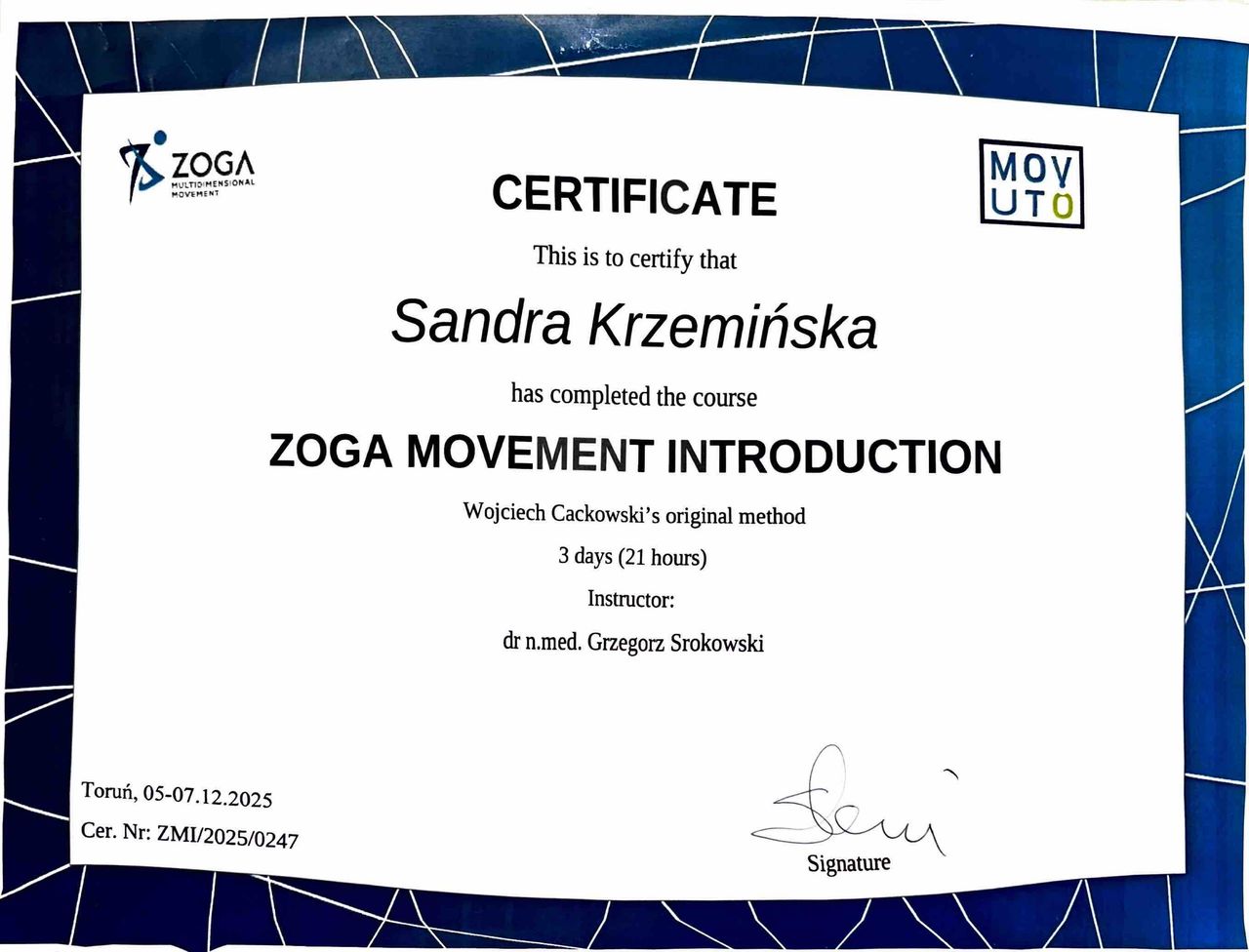 ZOGA
MULTIDIMENSIONAL
MOVEMENT

MOV
UTO

CERTIFICATE

This is to certify that

Sandra Krzemińska

has completed the course

ZOGA MOVEMENT INTRODUCTION

Wojciech Cackowski's original method

3 days (21 hours)

Instructor:

dr n.med. Grzegorz Srokowski

Toruń, 05-07.12.2025

Cer. Nr: ZMI/2025/0247

Signature